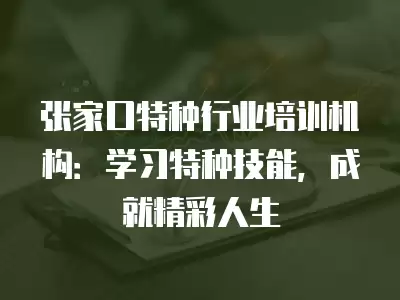 张家口特种行业培训机构：学习特种技能，成就精彩人生